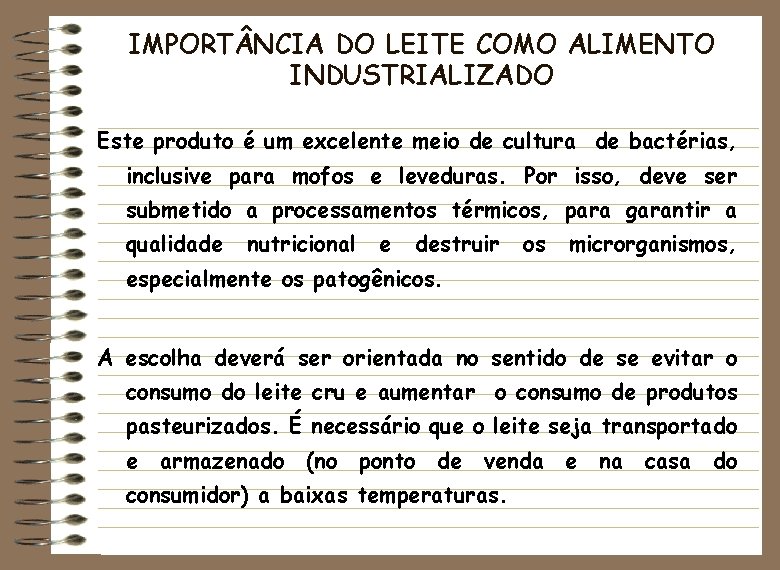 IMPORTÂNCIA DO LEITE COMO ALIMENTO INDUSTRIALIZADO

Este produto é um excelente meio de cultura de bactérias, inclusive para mofos e leveduras. Por isso, deve ser submetido a processamentos térmicos, para garantir a qualidade nutricional e destruir os microrganismos, especialmente os patogênicos.

A escolha deverá ser orientada no sentido de se evitar o consumo do leite cru e aumentar o consumo de produtos pasteurizados. É necessário que o leite seja transportado e armazenado (no ponto de venda e na casa do consumidor) a baixas temperaturas.